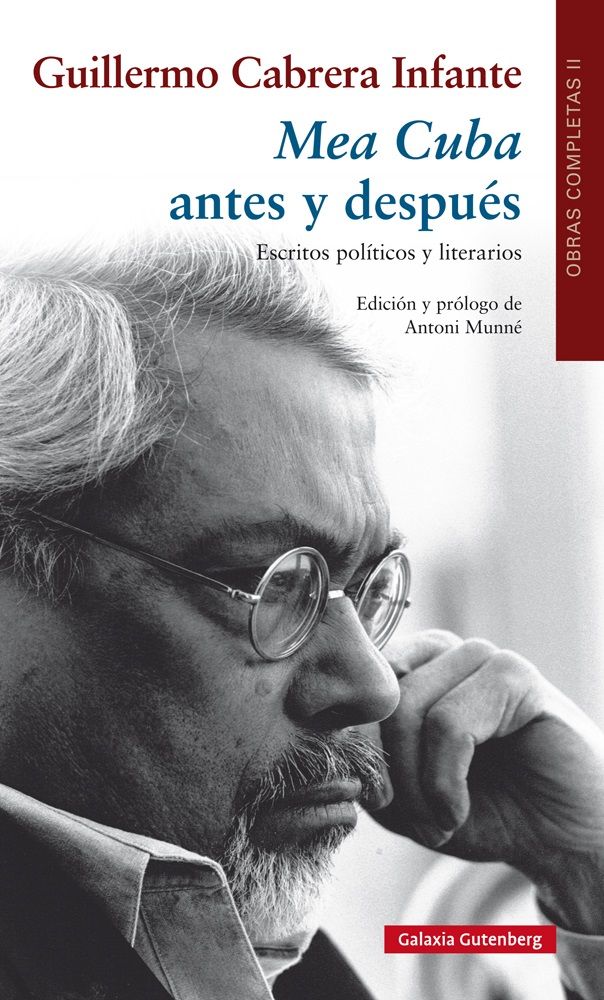 Guillermo Cabrera Infante

OBRAS COMPLETAS II

Mea Cuba
antes y después

Escritos políticos y literarios

Edición y prólogo de
Antoni Munné

Galaxia Gutenberg